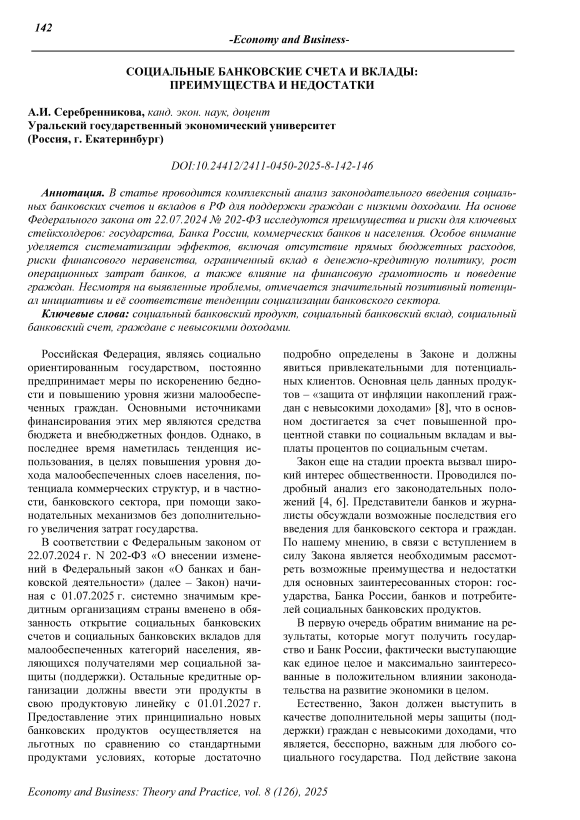 142

-Economy and Business-

СОЦИАЛЬНЫЕ БАНКОВСКИЕ СЧЕТА И ВКЛАДЫ: ПРЕИМУЩЕСТВА И НЕДОСТАТКИ

А.И. Серебренникова, канд. экон. наук, доцент
Уральский государственный экономический университет
(Россия, г. Екатеринбург)

DOI:10.24412/2411-0450-2025-8-142-146

Аннотация. В статье проводится комплексный анализ законодательного введения социальных банковских счетов и вкладов в РФ для поддержки граждан с низкими доходами. На основе Федерального закона от 22.07.2024 № 202-ФЗ исследуются преимущества и риски для ключевых стейкхолдеров: государства, Банка России, коммерческих банков и населения. Особое внимание уделяется систематизации эффектов, включая отсутствие прямых бюджетных расходов, риски финансового неравенства, ограниченный вклад в денежно-кредитную политику, рост операционных затрат банков, а также влияние на финансовую грамотность и поведение граждан. Несмотря на выявленные проблемы, отмечается значительный позитивный потенциал инициативы и её соответствие тенденции социализации банковского сектора.

Ключевые слова: социальный банковский продукт, социальный банковский вклад, социальный банковский счет, граждане с невысокими доходами.

Российская Федерация, являясь социально ориентированным государством, постоянно предпринимает меры по искоренению бедности и повышению уровня жизни малообеспеченных граждан. Основными источниками финансирования этих мер являются средства бюджета и внебюджетных фондов. Однако, в последнее время наметилась тенденция использования, в целях повышения уровня дохода малообеспеченных слоев населения, потенциала коммерческих структур, и в частности, банковского сектора, при помощи законодательных механизмов без дополнительного увеличения затрат государства.

В соответствии с Федеральным законом от 22.07.2024 г. N 202-ФЗ «О внесении изменений в Федеральный закон «О банках и банковской деятельности» (далее – Закон) начиная с 01.07.2025 г. системно значимым кредитным организациям страны вменено в обязанность открытие социальных банковских счетов и социальных банковских вкладов для малообеспеченных категорий населения, являющихся получателями мер социальной защиты (поддержки). Остальные кредитные организации должны ввести эти продукты в свою продуктовую линейку с 01.01.2027 г. Предоставление этих принципиально новых банковских продуктов осуществляется на льготных по сравнению со стандартными продуктами условиях, которые достаточно подробно определены в Законе и должны явиться привлекательными для потенциальных клиентов. Основная цель данных продуктов – «защита от инфляции накоплений граждан с невысокими доходами» [8], что в основном достигается за счет повышенной процентной ставки по социальным вкладам и выплаты процентов по социальным счетам.

Закон еще на стадии проекта вызвал широкий интерес общественности. Проводился подробный анализ его законодательных положений [4, 6]. Представители банков и журналисты обсуждали возможные последствия его введения для банковского сектора и граждан. По нашему мнению, в связи с вступлением в силу Закона является необходимым рассмотреть возможные преимущества и недостатки для основных заинтересованных сторон: государства, Банка России, банков и потребителей социальных банковских продуктов.

В первую очередь обратим внимание на результаты, которые могут получить государство и Банк России, фактически выступающие как единое целое и максимально заинтересованные в положительном влиянии законодательства на развитие экономики в целом.

Естественно, Закон должен выступить в качестве дополнительной меры защиты (поддержки) граждан с невысокими доходами, что является, бесспорно, важным для любого социального государства. Под действие закона

Economy and Business: Theory and Practice, vol. 8 (126), 2025